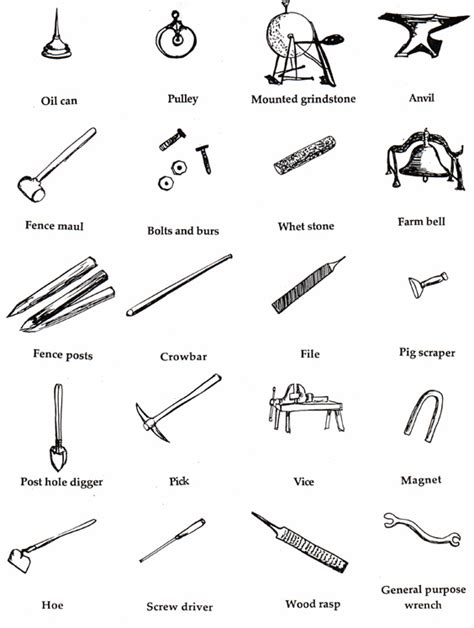 Oil can
Pulley
Mounted grindstone
Anvil

Fence maul
Bolts and burs
Whet stone
Farm bell

Fence posts
Crowbar
File
Pig scraper

Post hole digger
Pick
Vice
Magnet

Hoe
Screw driver
Wood rasp
General purpose wrench